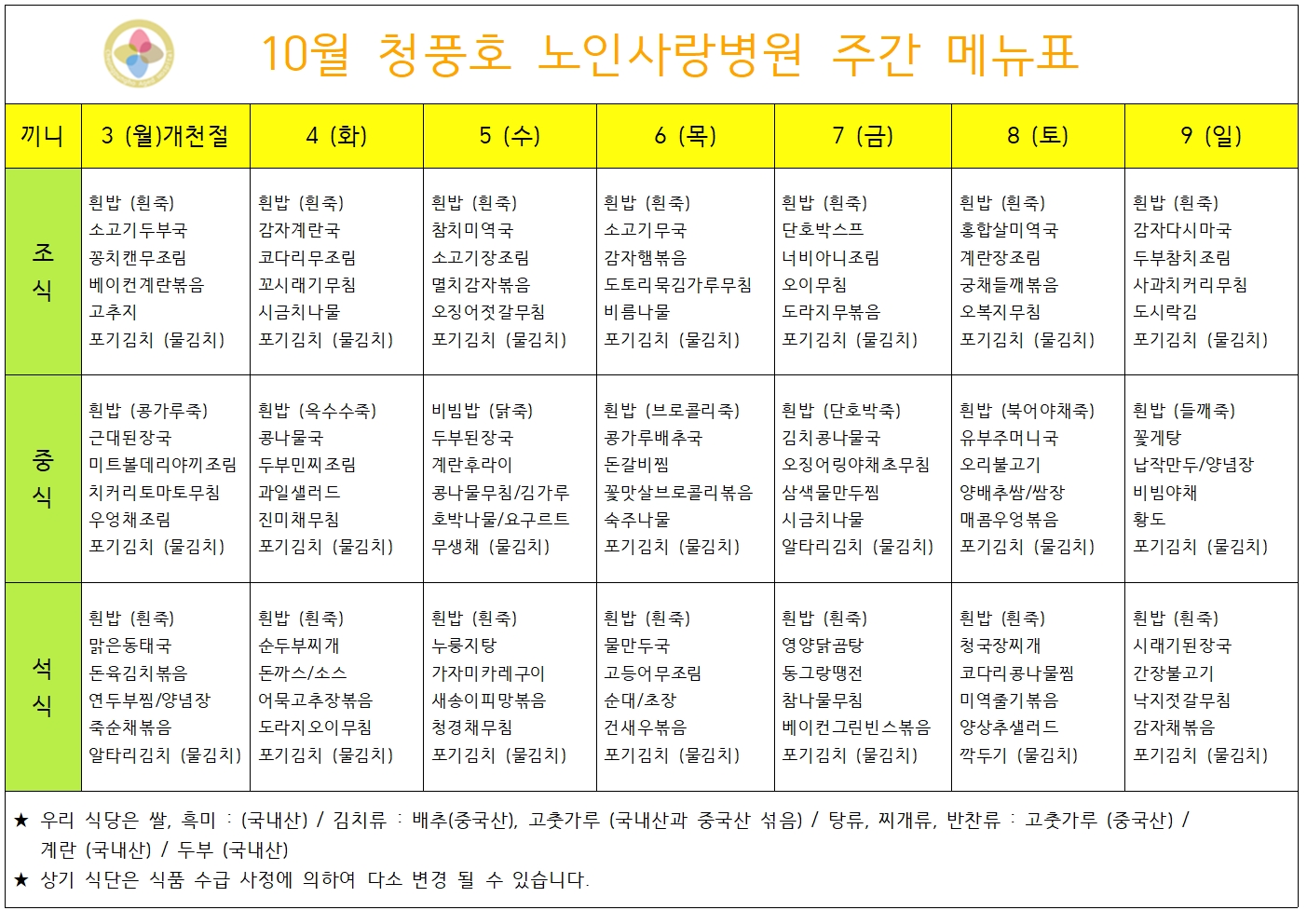 10월 청풍호 노인사랑병원 주간 메뉴표

| 끼니 | 3 (월)개천절 | 4 (화) | 5 (수) | 6 (목) | 7 (금) | 8 (토) | 9 (일) |
|---|---|---|---|---|---|---|---|
| 조식 | 흰밥 (흰죽) 소고기두부국 꽁치캔무조림 베이컨계란볶음 고추지 포기김치 (물김치) | 흰밥 (흰죽) 감자계란국 코다리무조림 꼬시래기무침 시금치나물 포기김치 (물김치) | 흰밥 (흰죽) 참치미역국 소고기장조림 멸치감자볶음 오징어젓갈무침 포기김치 (물김치) | 흰밥 (흰죽) 소고기무국 감자햄볶음 도토리묵김가루무침 비름나물 포기김치 (물김치) | 흰밥 (흰죽) 단호박스프 너비아니조림 오이무침 도라지무볶음 포기김치 (물김치) | 흰밥 (흰죽) 홍합살미역국 계란장조림 궁채들깨볶음 오복지무침 포기김치 (물김치) | 흰밥 (흰죽) 감자다시마국 두부참치조림 사과치커리무침 도시락김 포기김치 (물김치) |
| 중식 | 흰밥 (콩가루죽) 근대된장국 미트볼데리야끼조림 치커리토마토무침 우엉채조림 포기김치 (물김치) | 흰밥 (옥수수죽) 콩나물국 두부민찌조림 과일샐러드 진미채무침 포기김치 (물김치) | 비빔밥 (닭죽) 두부된장국 계란후라이 콩나물무침/김가루 호박나물/요구르트 무생채 (물김치) | 흰밥 (브로콜리죽) 콩가루배추국 돈갈비찜 꽃맛살브로콜리볶음 숙주나물 포기김치 (물김치) | 흰밥 (단호박죽) 김치콩나물국 오징어링야채초무침 삼색물만두찜 시금치나물 알타리김치 (물김치) | 흰밥 (북어야채죽) 유부주머니국 오리불고기 양배추쌈/쌈장 매콤우엉볶음 포기김치 (물김치) | 흰밥 (들깨죽) 꽃게탕 납작만두/양념장 비빔야채 황도 포기김치 (물김치) |
| 석식 | 흰밥 (흰죽) 맑은동태국 돈육김치볶음 연두부찜/양념장 죽순채볶음 알타리김치 (물김치) | 흰밥 (흰죽) 순두부찌개 돈까스/소스 어묵고추장볶음 도라지오이무침 포기김치 (물김치) | 흰밥 (흰죽) 누룽지탕 가자미카레구이 새송이피망볶음 청경채무침 포기김치 (물김치) | 흰밥 (흰죽) 물만두국 고등어무조림 순대/초장 건새우볶음 포기김치 (물김치) | 흰밥 (흰죽) 영양닭곰탕 동그랑땡전 참나물무침 베이컨그린빈스볶음 포기김치 (물김치) | 흰밥 (흰죽) 청국장찌개 코다리콩나물찜 미역줄기볶음 양상추샐러드 깍두기 (물김치) | 흰밥 (흰죽) 시래기된장국 간장불고기 낙지젓갈무침 감자채볶음 포기김치 (물김치) |

★ 우리 식당은 쌀, 흑미 : (국내산) / 김치류 : 배추(중국산), 고춧가루 (국내산과 중국산 섞음) / 탕류, 찌개류, 반찬류 : 고춧가루 (중국산) / 계란 (국내산) / 두부 (국내산)
★ 상기 식단은 식품 수급 사정에 의하여 다소 변경 될 수 있습니다.